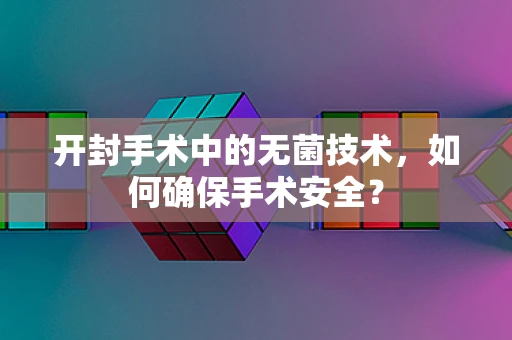 开封手术中的无菌技术，如何确保手术安全？